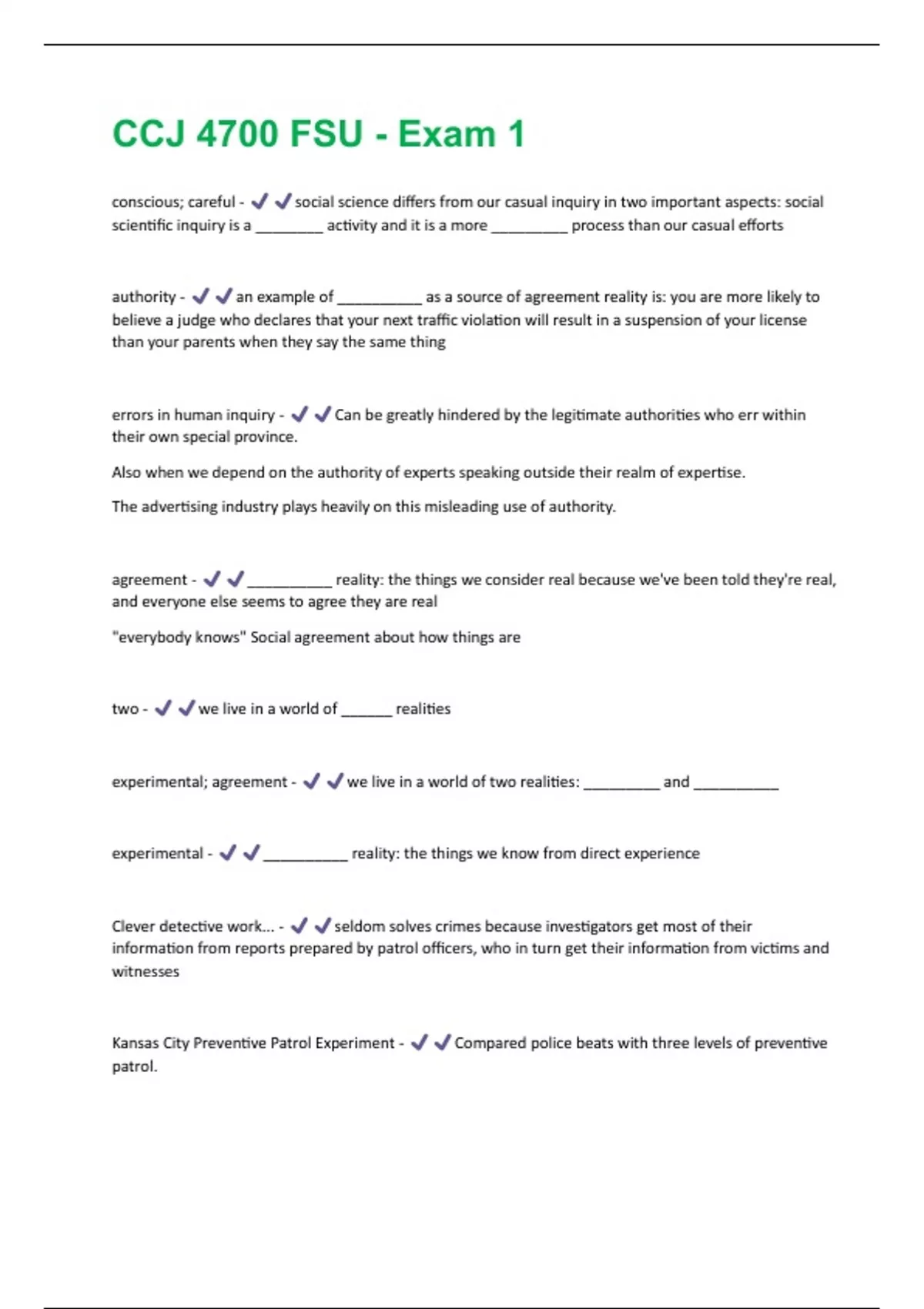 CCJ 4700 FSU - Exam 1

conscious; careful - ✔✔social science differs from our casual inquiry in two important aspects: social scientific inquiry is a ________ activity and it is a more _________ process than our casual efforts

authority - ✔✔an example of __________ as a source of agreement reality is: you are more likely to believe a judge who declares that your next traffic violation will result in a suspension of your license than your parents when they say the same thing

errors in human inquiry - ✔✔Can be greatly hindered by the legitimate authorities who err within their own special province.

Also when we depend on the authority of experts speaking outside their realm of expertise.

The advertising industry plays heavily on this misleading use of authority.

agreement - ✔✔__________ reality: the things we consider real because we've been told they're real, and everyone else seems to agree they are real

"everybody knows" Social agreement about how things are

two - ✔✔we live in a world of ______ realities

experimental; agreement - ✔✔we live in a world of two realities: _________ and __________

experimental - ✔✔__________ reality: the things we know from direct experience

Clever detective work... - ✔✔seldom solves crimes because investigators get most of their information from reports prepared by patrol officers, who in turn get their information from victims and witnesses

Kansas City Preventive Patrol Experiment - ✔✔Compared police beats with three levels of preventive patrol.